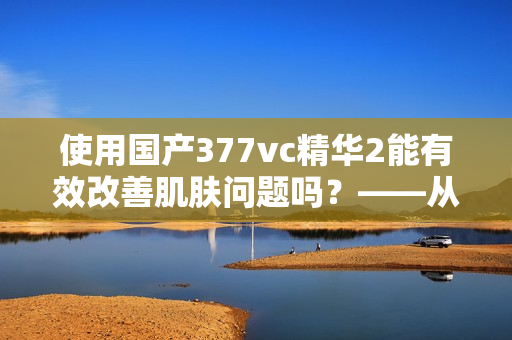 使用国产377vc精华2能有效改善肌肤问题吗？——从